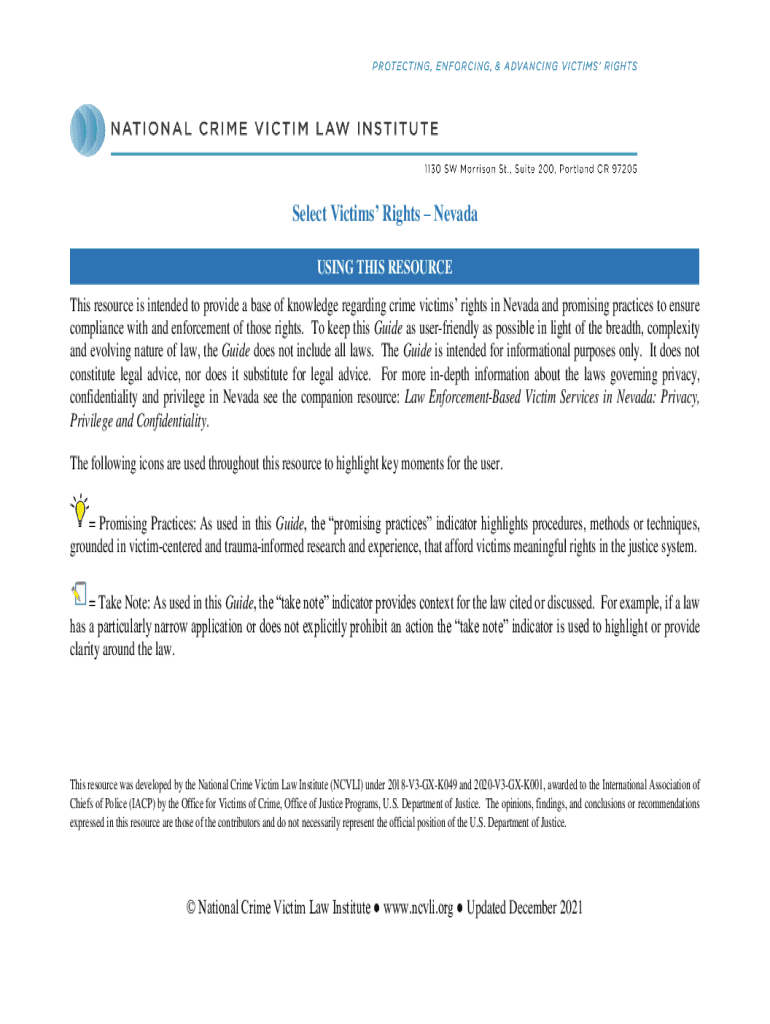 PROTECTING, ENFORCING, & ADVANCING VICTIMS' RIGHTS

NATIONAL CRIME VICTIM LAW INSTITUTE

1130 SW Morrison St., Suite 200, Portland OR 97205

Select Victims' Rights – Nevada

USING THIS RESOURCE

This resource is intended to provide a base of knowledge regarding crime victims' rights in Nevada and promising practices to ensure compliance with and enforcement of those rights. To keep this Guide as user-friendly as possible in light of the breadth, complexity and evolving nature of law, the Guide does not include all laws. The Guide is intended for informational purposes only. It does not constitute legal advice, nor does it substitute for legal advice. For more in-depth information about the laws governing privacy, confidentiality and privilege in Nevada see the companion resource: Law Enforcement-Based Victim Services in Nevada: Privacy, Privilege and Confidentiality.

The following icons are used throughout this resource to highlight key moments for the user.

= Promising Practices: As used in this Guide, the "promising practices" indicator highlights procedures, methods or techniques, grounded in victim-centered and trauma-informed research and experience, that afford victims meaningful rights in the justice system.

= Take Note: As used in this Guide, the "take note" indicator provides context for the law cited or discussed. For example, if a law has a particularly narrow application or does not explicitly prohibit an action the "take note" indicator is used to highlight or provide clarity around the law.

This resource was developed by the National Crime Victim Law Institute (NCVLI) under 2018-V3-GX-K049 and 2020-V3-GX-K001, awarded to the International Association of Chiefs of Police (IACP) by the Office for Victims of Crime, Office of Justice Programs, U.S. Department of Justice. The opinions, findings, and conclusions or recommendations expressed in this resource are those of the contributors and do not necessarily represent the official position of the U.S. Department of Justice.

© National Crime Victim Law Institute ● www.ncvli.org ● Updated December 2021